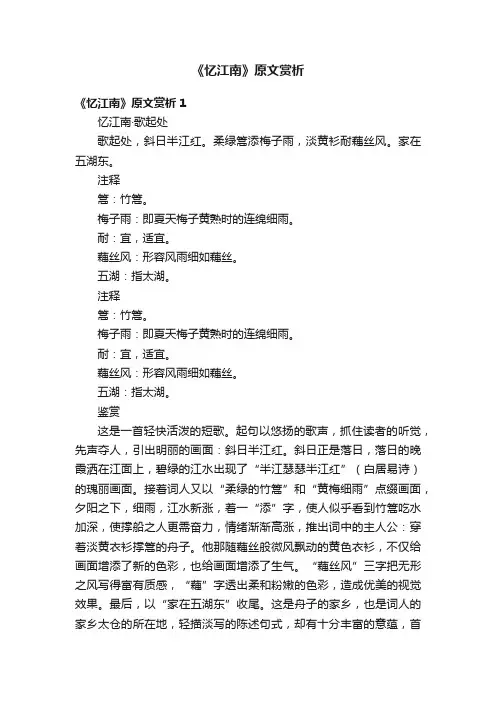 《忆江南》原文赏析

《忆江南》原文赏析 1

忆江南·歌起处

歌起处，斜日半江红。柔绿篙添梅子雨，淡黄衫耐藕丝风。家在五湖东。

注释

篙：竹篙。

梅子雨：即夏天梅子黄熟时的连绵细雨。

耐：宜，适宜。

藕丝风：形容风雨细如藕丝。

五湖：指太湖。

注释

篙：竹篙。

梅子雨：即夏天梅子黄熟时的连绵细雨。

耐：宜，适宜。

藕丝风：形容风雨细如藕丝。

五湖：指太湖。

鉴赏

这是一首轻快活泼的短歌。起句以悠扬的歌声，抓住读者的听觉，先声夺人，引出明丽的画面：斜日半江红。斜日正是落日，落日的晚霞洒在江面上，碧绿的江水出现了“半江瑟瑟半江红”（白居易诗）的瑰丽画面。接着词人又以“柔绿的竹篙”和“黄梅细雨”点缀画面，夕阳之下，细雨，江水新涨，着一“添”字，使人似乎看到竹篙吃水加深，使撑船之人更需奋力，情绪渐渐高涨，推出词中的主人公：穿着淡黄衣衫撑篙的舟子。他那随藕丝般微风飘动的黄色衣衫，不仅给画面增添了新的色彩，也给画面增添了生气。“藕丝风”三字把无形之风写得富有质感，“藕”字透出柔和粉嫩的色彩，造成优美的视觉效果。最后，以“家在五湖东”收尾。这是舟子的家乡，也是词人的家乡太仓的所在地，轻描淡写的陈述句式，却有十分丰富的意蕴，首